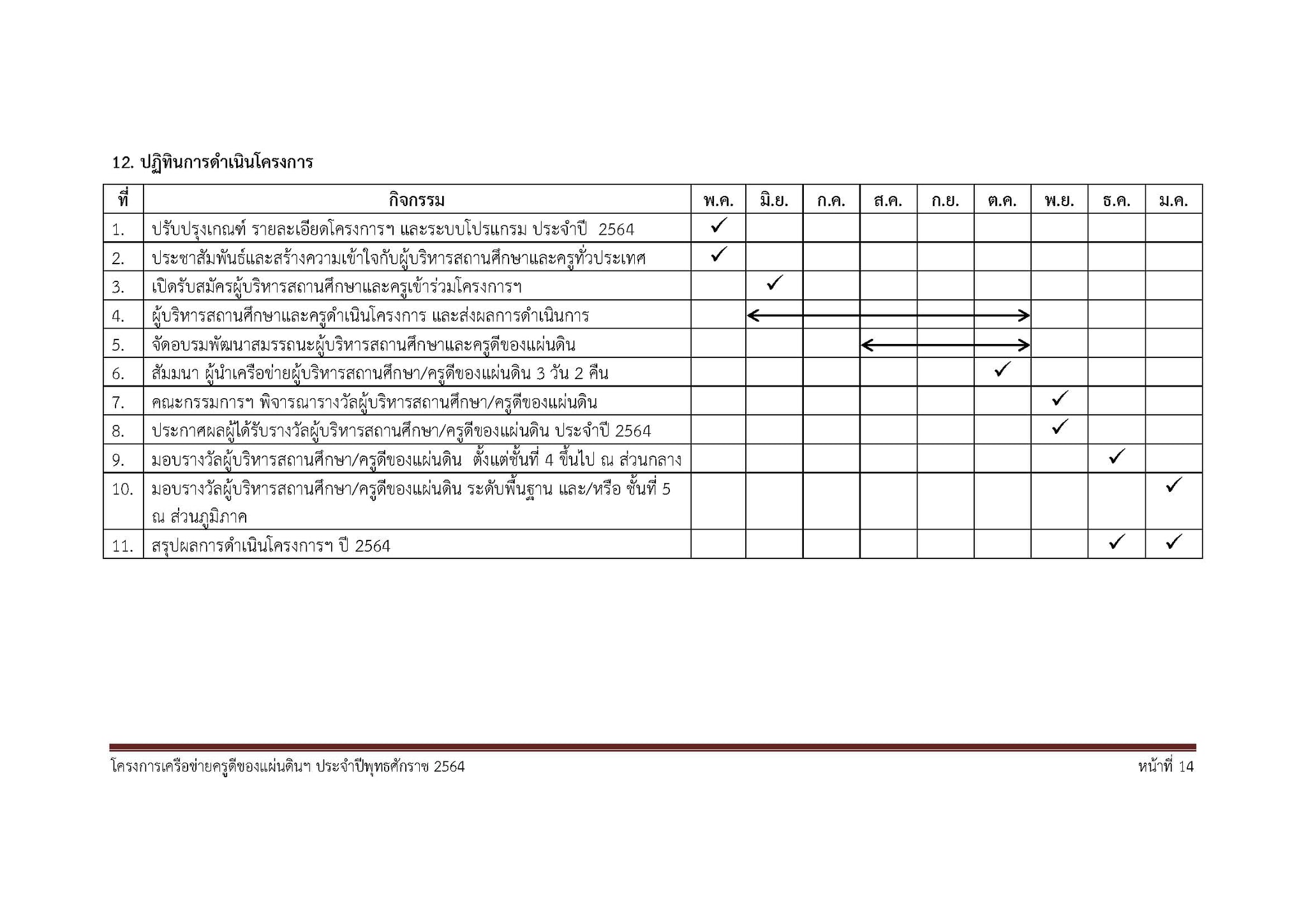 12. ปฏิทินการดำเนินโครงการ

| ที่ | กิจกรรม | พ.ค. | มิ.ย. | ก.ค. | ส.ค. | ก.ย. | ต.ค. | พ.ย. | ธ.ค. | ม.ค. |
|---|---|---|---|---|---|---|---|---|---|---|
| 1. | ปรับปรุงเกณฑ์ รายละเอียดโครงการฯ และระบบโปรแกรม ประจำปี 2564 | ✓ | | | | | | | | |
| 2. | ประชาสัมพันธ์และสร้างความเข้าใจกับผู้บริหารสถานศึกษาและครูทั่วประเทศ | ✓ | | | | | | | | |
| 3. | เปิดรับสมัครผู้บริหารสถานศึกษาและครูเข้าร่วมโครงการฯ | | ✓ | | | | | | | |
| 4. | ผู้บริหารสถานศึกษาและครูดำเนินโครงการ และส่งผลการดำเนินการ | | ← | | | | → | | | |
| 5. | จัดอบรมพัฒนาสมรรถนะผู้บริหารสถานศึกษาและครูดีของแผ่นดิน | | | | ← | | → | | | |
| 6. | สัมมนา ผู้นำเครือข่ายผู้บริหารสถานศึกษา/ครูดีของแผ่นดิน 3 วัน 2 คืน | | | | | | ✓ | | | |
| 7. | คณะกรรมการฯ พิจารณารางวัลผู้บริหารสถานศึกษา/ครูดีของแผ่นดิน | | | | | | | ✓ | | |
| 8. | ประกาศผลผู้ได้รับรางวัลผู้บริหารสถานศึกษา/ครูดีของแผ่นดิน ประจำปี 2564 | | | | | | | ✓ | | |
| 9. | มอบรางวัลผู้บริหารสถานศึกษา/ครูดีของแผ่นดิน ตั้งแต่ชั้นที่ 4 ขึ้นไป ณ ส่วนกลาง | | | | | | | | ✓ | |
| 10. | มอบรางวัลผู้บริหารสถานศึกษา/ครูดีของแผ่นดิน ระดับพื้นฐาน และ/หรือ ชั้นที่ 5 ณ ส่วนภูมิภาค | | | | | | | | | ✓ |
| 11. | สรุปผลการดำเนินโครงการฯ ปี 2564 | | | | | | | | ✓ | ✓ |

โครงการเครือข่ายครูดีของแผ่นดินฯ ประจำปีพุทธศักราช 2564 หน้าที่ 14